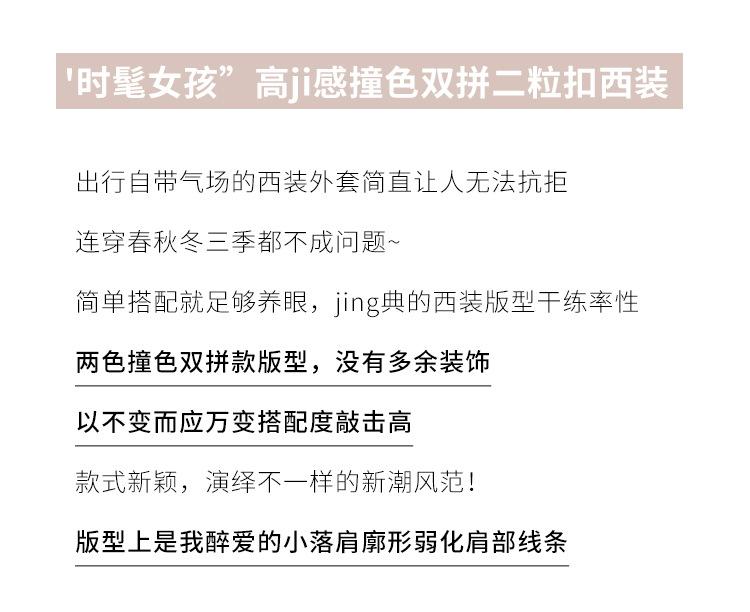 '时髦女孩”高ji感撞色双拼二粒扣西装

出行自带气场的西装外套简直让人无法抗拒

连穿春秋冬三季都不成问题~

简单搭配就足够养眼，jing典的西装版型干练率性

两色撞色双拼款版型，没有多余装饰

以不变而应万变搭配度敲击高

款式新颖，演绎不一样的新潮风范！

版型上是我醉爱的小落肩廓形弱化肩部线条